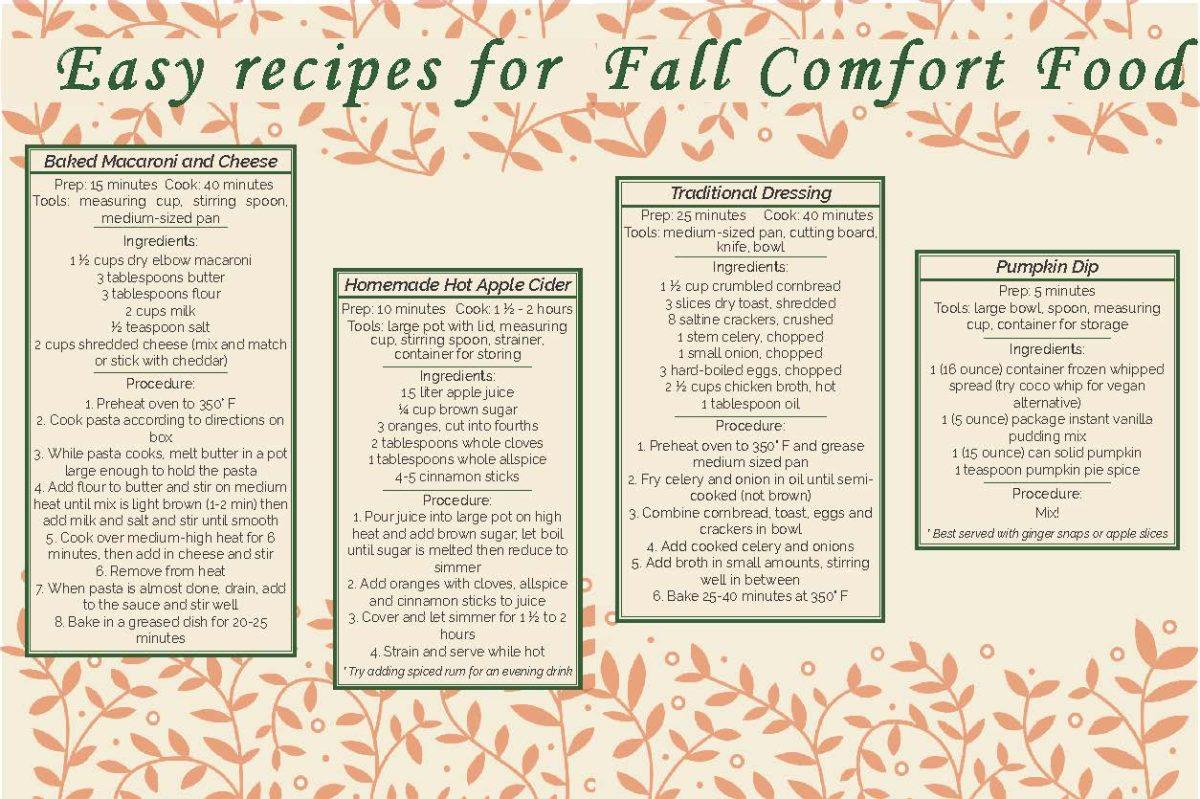 Easy recipes for Fall Comfort Food

Baked Macaroni and Cheese

Prep: 15 minutes Cook: 40 minutes
Tools: measuring cup, stirring spoon, medium-sized pan

Ingredients:
1 ½ cups dry elbow macaroni
3 tablespoons butter
3 tablespoons flour
2 cups milk
½ teaspoon salt
2 cups shredded cheese (mix and match or stick with cheddar)

Procedure:
1. Preheat oven to 350˚ F
2. Cook pasta according to directions on box
3. While pasta cooks, melt butter in a pot large enough to hold the pasta
4. Add flour to butter and stir on medium heat until mix is light brown (1-2 min) then add milk and salt and stir until smooth
5. Cook over medium-high heat for 6 minutes, then add in cheese and stir
6. Remove from heat
7. When pasta is almost done, drain, add to the sauce and stir well
8. Bake in a greased dish for 20-25 minutes

Homemade Hot Apple Cider

Prep: 10 minutes Cook: 1 ½ - 2 hours
Tools: large pot with lid, measuring cup, stirring spoon, strainer, container for storing

Ingredients:
1.5 liter apple juice
¼ cup brown sugar
3 oranges, cut into fourths
2 tablespoons whole cloves
1 tablespoons whole allspice
4-5 cinnamon sticks

Procedure:
1. Pour juice into large pot on high heat and add brown sugar, let boil until sugar is melted then reduce to simmer
2. Add oranges with cloves, allspice and cinnamon sticks to juice
3. Cover and let simmer for 1 ½ to 2 hours
4. Strain and serve while hot

* Try adding spiced rum for an evening drink

Traditional Dressing

Prep: 25 minutes Cook: 40 minutes
Tools: medium-sized pan, cutting board, knife, bowl

Ingredients:
1 ½ cup crumbled cornbread
3 slices dry toast, shredded
8 saltine crackers, crushed
1 stem celery, chopped
1 small onion, chopped
3 hard-boiled eggs, chopped
2 ½ cups chicken broth, hot
1 tablespoon oil

Procedure:
1. Preheat oven to 350˚ F and grease medium sized pan
2. Fry celery and onion in oil until semi-cooked (not brown)
3. Combine cornbread, toast, eggs and crackers in bowl
4. Add cooked celery and onions
5. Add broth in small amounts, stirring well in between
6. Bake 25-40 minutes at 350˚ F

Pumpkin Dip

Prep: 5 minutes
Tools: large bowl, spoon, measuring cup, container for storage

Ingredients:
1 (16 ounce) container frozen whipped spread (try coco whip for vegan alternative)
1 (5 ounce) package instant vanilla pudding mix
1 (15 ounce) can solid pumpkin
1 teaspoon pumpkin pie spice

Procedure:
Mix!

* Best served with ginger snaps or apple slices